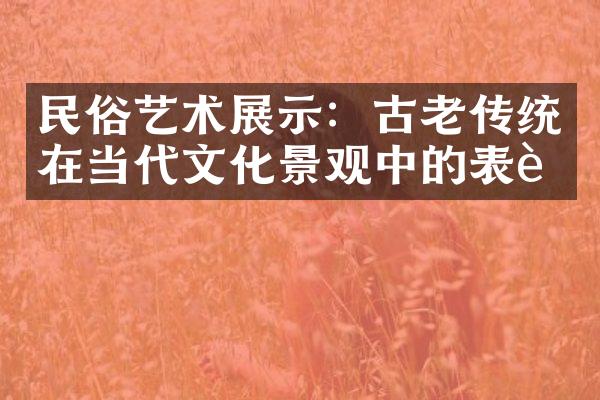 民俗艺术展示：古老传统在当代文化景观中的表è